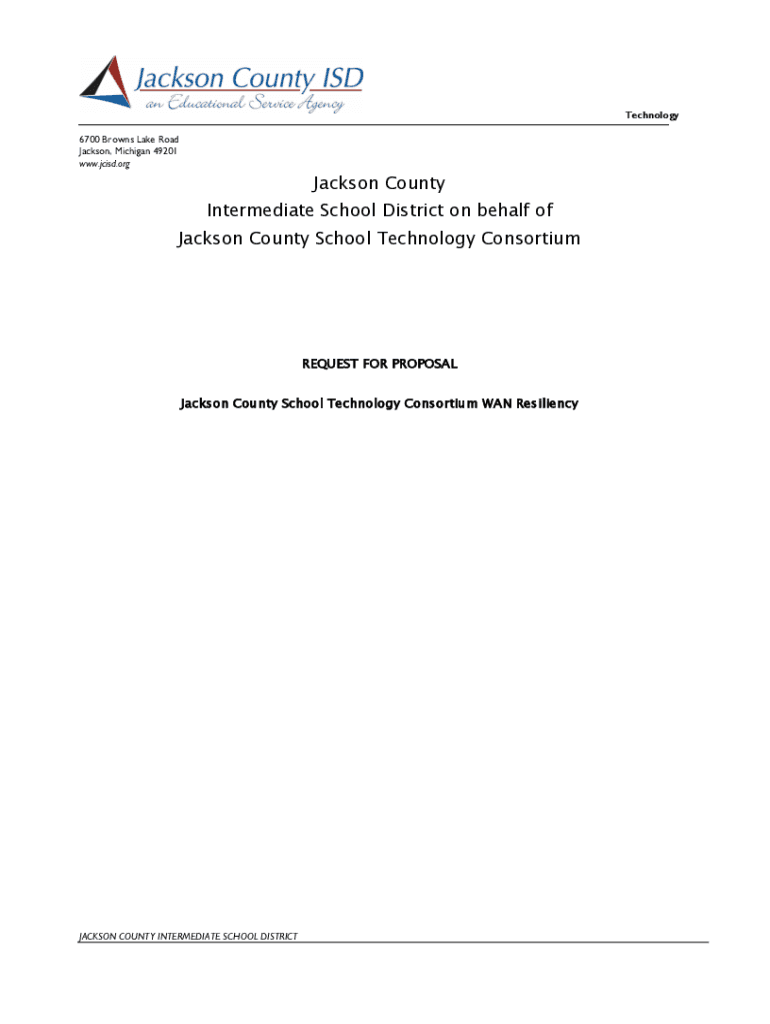 Jackson County ISD
an Educational Service Agency

Technology

6700 Browns Lake Road
Jackson, Michigan 49201
www.jcisd.org

Jackson County
Intermediate School District on behalf of
Jackson County School Technology Consortium

REQUEST FOR PROPOSAL

Jackson County School Technology Consortium WAN Resiliency

JACKSON COUNTY INTERMEDIATE SCHOOL DISTRICT